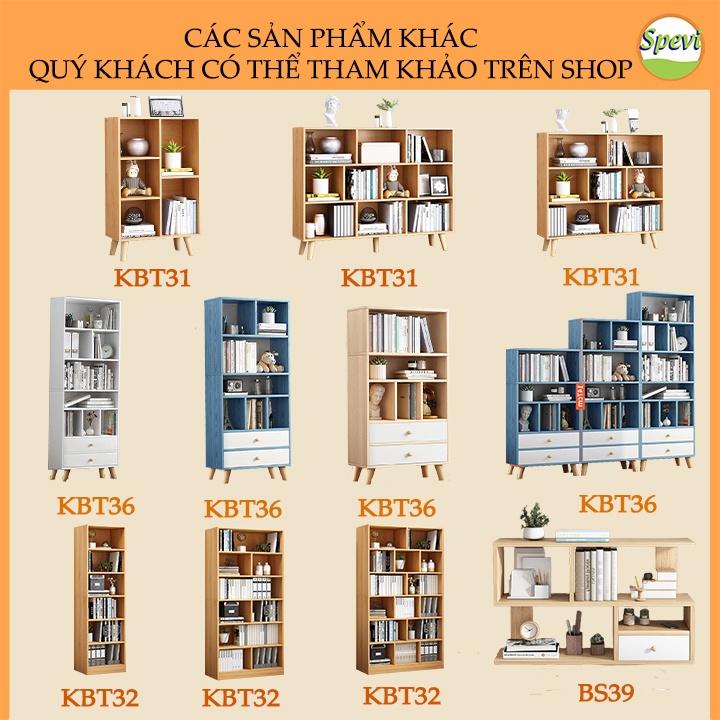 CÁC SẢN PHẨM KHÁC
QUÝ KHÁCH CÓ THỂ THAM KHẢO TRÊN SHOP

Spevi

KBT31

KBT31

KBT31

KBT36

KBT36

KBT36

KBT36

KBT32

KBT32

KBT32

BS39